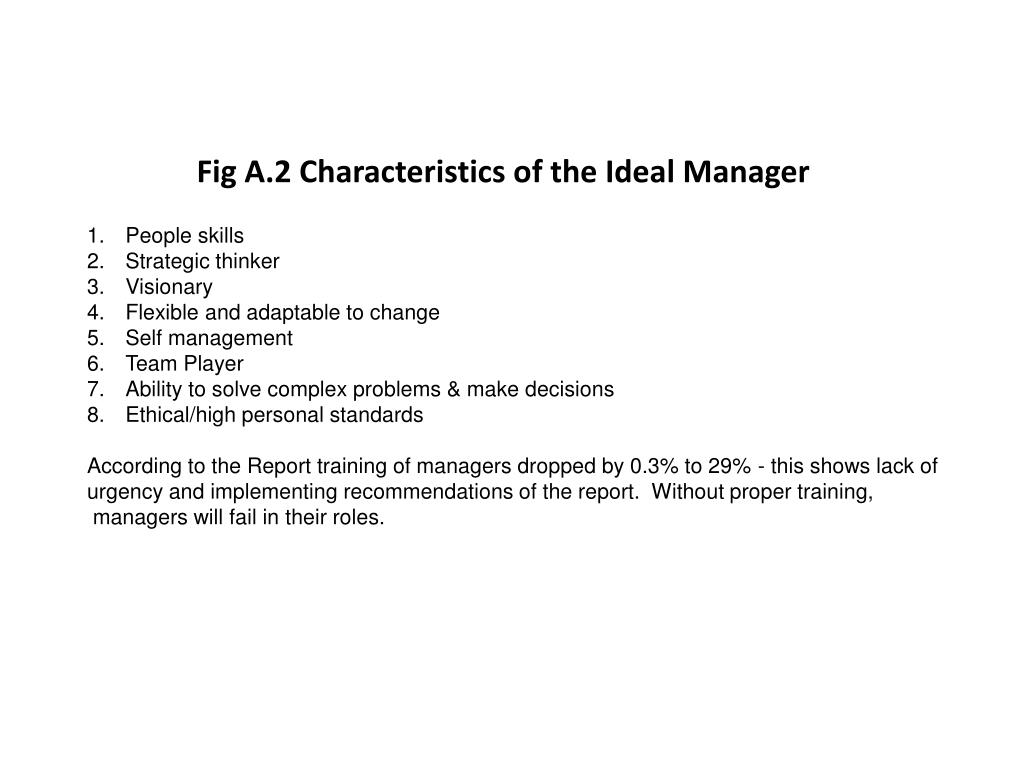 Fig A.2 Characteristics of the Ideal Manager

1. People skills
2. Strategic thinker
3. Visionary
4. Flexible and adaptable to change
5. Self management
6. Team Player
7. Ability to solve complex problems & make decisions
8. Ethical/high personal standards

According to the Report training of managers dropped by 0.3% to 29% - this shows lack of urgency and implementing recommendations of the report. Without proper training, managers will fail in their roles.